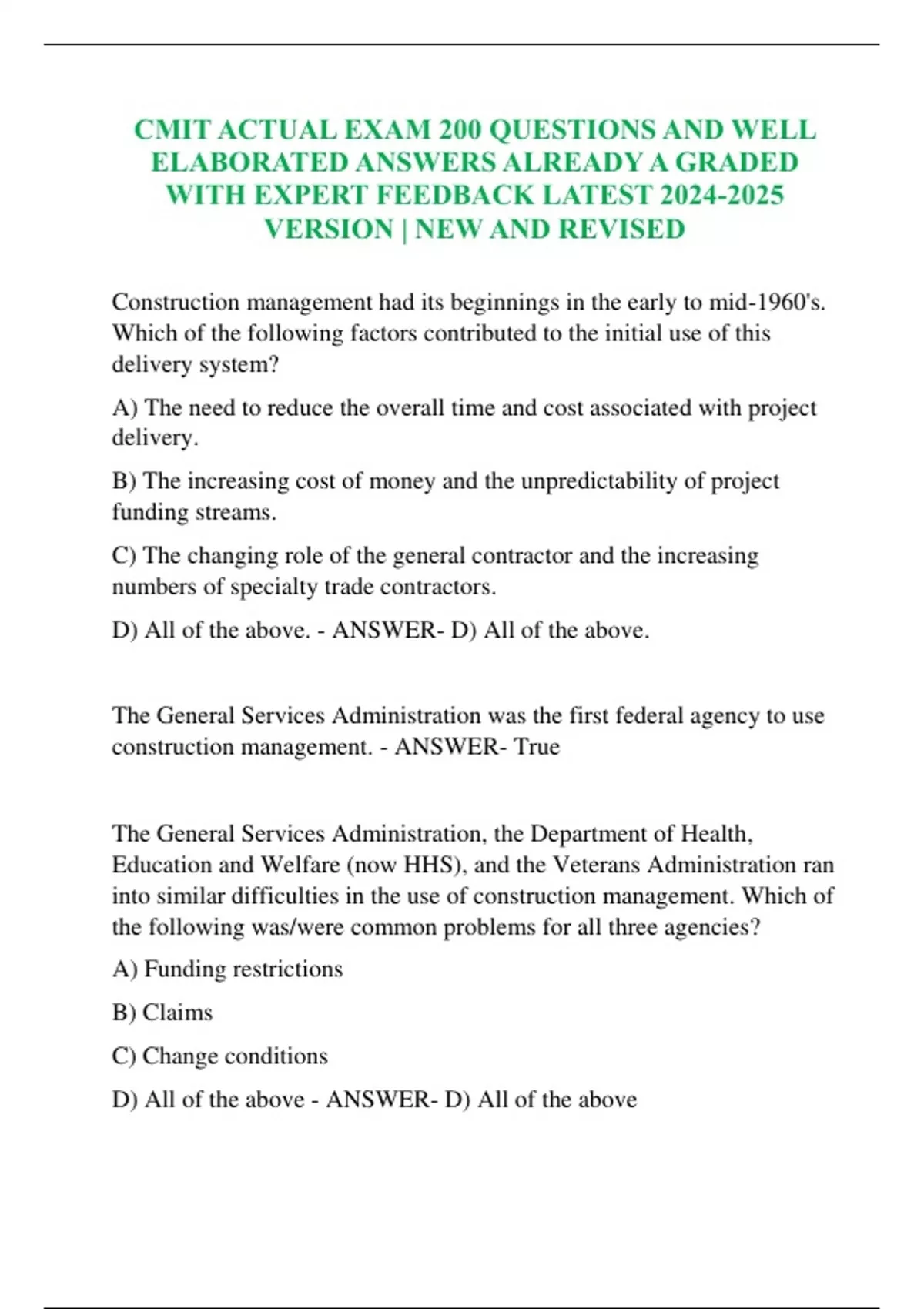 CMIT ACTUAL EXAM 200 QUESTIONS AND WELL ELABORATED ANSWERS ALREADY A GRADED WITH EXPERT FEEDBACK LATEST 2024-2025 VERSION | NEW AND REVISED

Construction management had its beginnings in the early to mid-1960's. Which of the following factors contributed to the initial use of this delivery system?

A) The need to reduce the overall time and cost associated with project delivery.

B) The increasing cost of money and the unpredictability of project funding streams.

C) The changing role of the general contractor and the increasing numbers of specialty trade contractors.

D) All of the above. - ANSWER- D) All of the above.

The General Services Administration was the first federal agency to use construction management. - ANSWER- True

The General Services Administration, the Department of Health, Education and Welfare (now HHS), and the Veterans Administration ran into similar difficulties in the use of construction management. Which of the following was/were common problems for all three agencies?

A) Funding restrictions

B) Claims

C) Change conditions

D) All of the above - ANSWER- D) All of the above